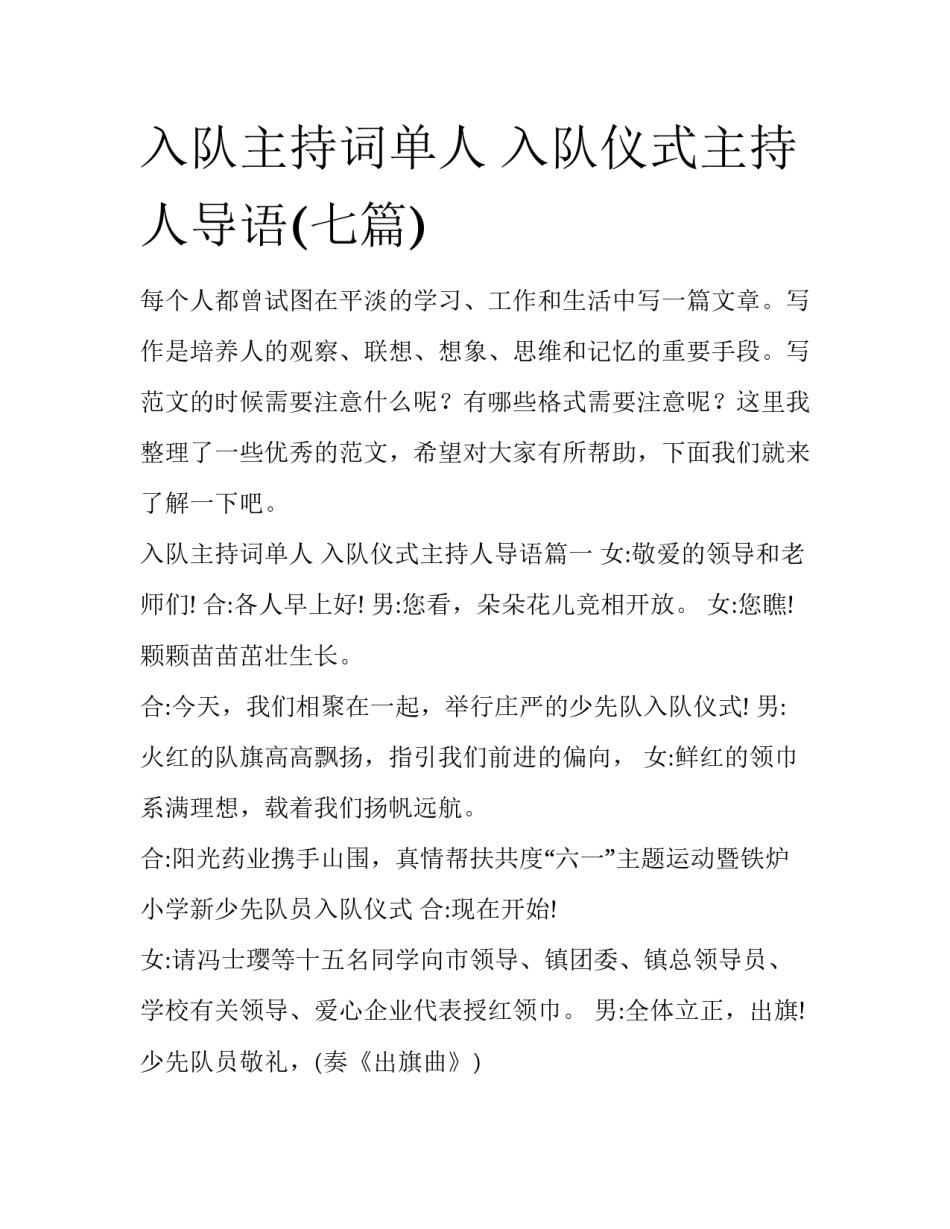 入队主持词单人 入队仪式主持人导语(七篇)

每个人都曾试图在平淡的学习、工作和生活中写一篇文章。写作是培养人的观察、联想、想象、思维和记忆的重要手段。写范文的时候需要注意什么呢？有哪些格式需要注意呢？这里我整理了一些优秀的范文，希望对大家有所帮助，下面我们就来了解一下吧。

入队主持词单人 入队仪式主持人导语篇一 女:敬爱的领导和老师们! 合:各人早上好! 男:您看，朵朵花儿竞相开放。 女:您瞧! 颗颗苗苗茁壮生长。

合:今天，我们相聚在一起，举行庄严的少先队入队仪式! 男:火红的队旗高高飘扬，指引我们前进的偏向， 女:鲜红的领巾系满理想，载着我们扬帆远航。

合:阳光药业携手山围，真情帮扶共度“六一”主题运动暨铁炉小学新少先队员入队仪式 合:现在开始!

女:请冯士璎等十五名同学向市领导、镇团委、镇总领导员、学校有关领导、爱心企业代表授红领巾。 男:全体立正，出旗! 少先队员敬礼，(奏《出旗曲》)